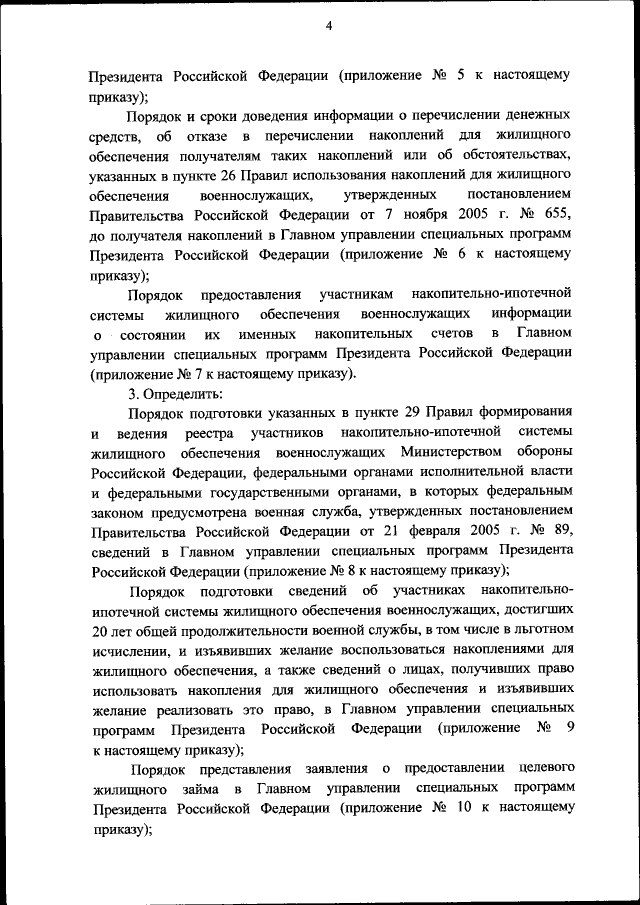 4

Президента Российской Федерации (приложение № 5 к настоящему приказу);

Порядок и сроки доведения информации о перечислении денежных средств, об отказе в перечислении накоплений для жилищного обеспечения получателям таких накоплений или об обстоятельствах, указанных в пункте 26 Правил использования накоплений для жилищного обеспечения военнослужащих, утвержденных постановлением Правительства Российской Федерации от 7 ноября 2005 г. № 655, до получателя накоплений в Главном управлении специальных программ Президента Российской Федерации (приложение № 6 к настоящему приказу);

Порядок предоставления участникам накопительно-ипотечной системы жилищного обеспечения военнослужащих информации о состоянии их именных накопительных счетов в Главном управлении специальных программ Президента Российской Федерации (приложение № 7 к настоящему приказу).

3. Определить:

Порядок подготовки указанных в пункте 29 Правил формирования и ведения реестра участников накопительно-ипотечной системы жилищного обеспечения военнослужащих Министерством обороны Российской Федерации, федеральными органами исполнительной власти и федеральными государственными органами, в которых федеральным законом предусмотрена военная служба, утвержденных постановлением Правительства Российской Федерации от 21 февраля 2005 г. № 89, сведений в Главном управлении специальных программ Президента Российской Федерации (приложение № 8 к настоящему приказу);

Порядок подготовки сведений об участниках накопительно-ипотечной системы жилищного обеспечения военнослужащих, достигших 20 лет общей продолжительности военной службы, в том числе в льготном исчислении, и изъявивших желание воспользоваться накоплениями для жилищного обеспечения, а также сведений о лицах, получивших право использовать накопления для жилищного обеспечения и изъявивших желание реализовать это право, в Главном управлении специальных программ Президента Российской Федерации (приложение № 9 к настоящему приказу);

Порядок представления заявления о предоставлении целевого жилищного займа в Главном управлении специальных программ Президента Российской Федерации (приложение № 10 к настоящему приказу);